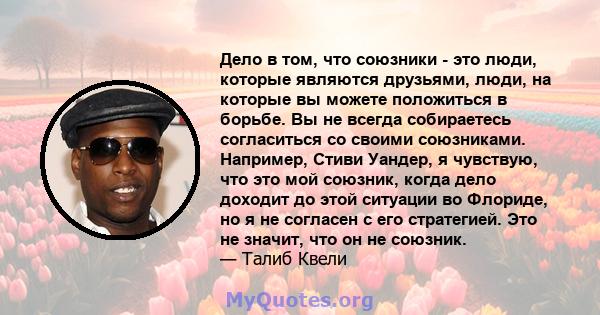 Дело в том, что союзники - это люди, которые являются друзьями, люди, на которые вы можете положиться в борьбе. Вы не всегда собираетесь согласиться со своими союзниками. Например, Стиви Уандер, я чувствую, что это мой союзник, когда дело доходит до этой ситуации во Флориде, но я не согласен с его стратегией. Это не значит, что он не союзник.
— Талиб Квели

MyQuotes.org